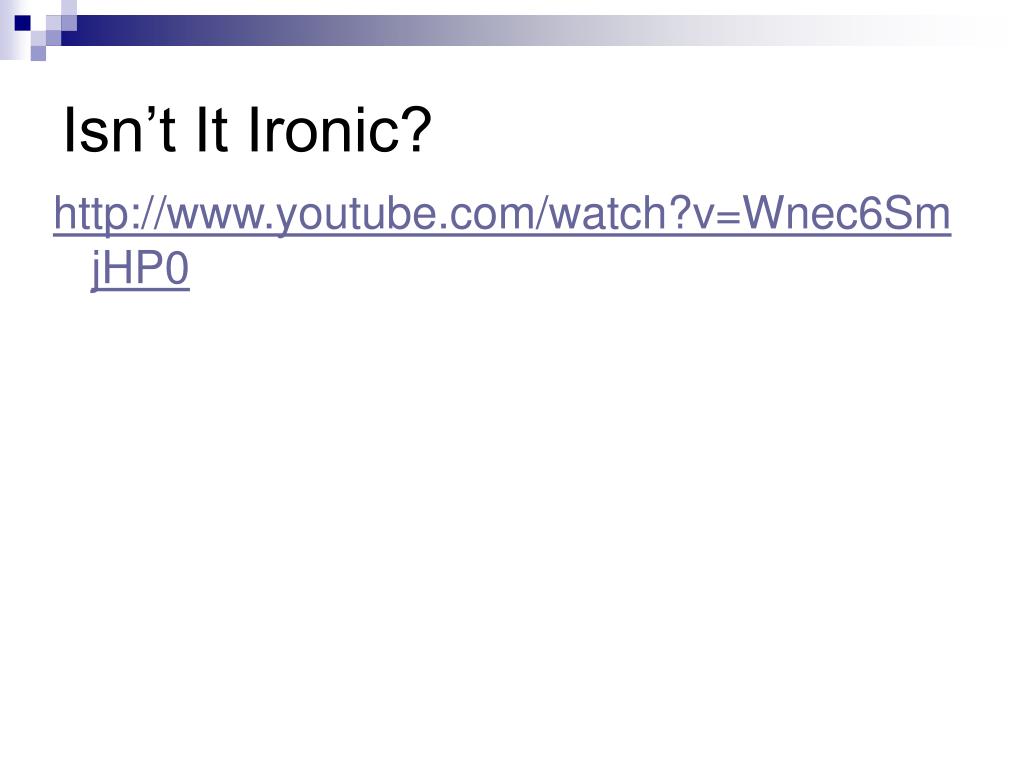 Isn't It Ironic?

http://www.youtube.com/watch?v=Wnec6SmjHP0